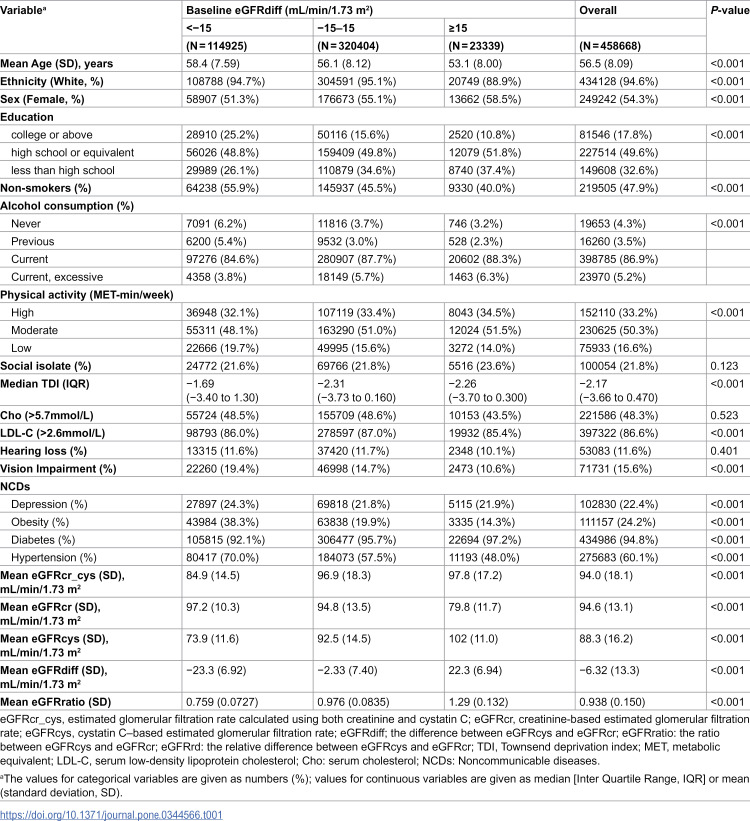 | Variable$^{a}$ | Baseline eGFRdiff (mL/min/1.73 m$^2$) | | | Overall | P-value |
|---|---|---|---|---|---|
| | <−15 | −15–15 | ≥15 | | |
| | (N = 114925) | (N = 320404) | (N = 23339) | (N = 458668) | |
| Mean Age (SD), years | 58.4 (7.59) | 56.1 (8.12) | 53.1 (8.00) | 56.5 (8.09) | <0.001 |
| Ethnicity (White, %) | 108788 (94.7%) | 304591 (95.1%) | 20749 (88.9%) | 434128 (94.6%) | <0.001 |
| Sex (Female, %) | 58907 (51.3%) | 176673 (55.1%) | 13662 (58.5%) | 249242 (54.3%) | <0.001 |
| Education | | | | | |
| college or above | 28910 (25.2%) | 50116 (15.6%) | 2520 (10.8%) | 81546 (17.8%) | <0.001 |
| high school or equivalent | 56026 (48.8%) | 159409 (49.8%) | 12079 (51.8%) | 227514 (49.6%) | |
| less than high school | 29989 (26.1%) | 110879 (34.6%) | 8740 (37.4%) | 149608 (32.6%) | |
| Non-smokers (%) | 64238 (55.9%) | 145937 (45.5%) | 9330 (40.0%) | 219505 (47.9%) | <0.001 |
| Alcohol consumption (%) | | | | | |
| Never | 7091 (6.2%) | 11816 (3.7%) | 746 (3.2%) | 19653 (4.3%) | <0.001 |
| Previous | 6200 (5.4%) | 9532 (3.0%) | 528 (2.3%) | 16260 (3.5%) | |
| Current | 97276 (84.6%) | 280907 (87.7%) | 20602 (88.3%) | 398785 (86.9%) | |
| Current, excessive | 4358 (3.8%) | 18149 (5.7%) | 1463 (6.3%) | 23970 (5.2%) | |
| Physical activity (MET-min/week) | | | | | |
| High | 36948 (32.1%) | 107119 (33.4%) | 8043 (34.5%) | 152110 (33.2%) | <0.001 |
| Moderate | 55311 (48.1%) | 163290 (51.0%) | 12024 (51.5%) | 230625 (50.3%) | |
| Low | 22666 (19.7%) | 49995 (15.6%) | 3272 (14.0%) | 75933 (16.6%) | |
| Social isolate (%) | 24772 (21.6%) | 69766 (21.8%) | 5516 (23.6%) | 100054 (21.8%) | 0.123 |
| Median TDI (IQR) | −1.69 (−3.40 to 1.30) | −2.31 (−3.73 to 0.160) | −2.26 (−3.70 to 0.300) | −2.17 (−3.66 to 0.470) | <0.001 |
| Cho (>5.7mmol/L) | 55724 (48.5%) | 155709 (48.6%) | 10153 (43.5%) | 221586 (48.3%) | 0.523 |
| LDL-C (>2.6mmol/L) | 98793 (86.0%) | 278597 (87.0%) | 19932 (85.4%) | 397322 (86.6%) | <0.001 |
| Hearing loss (%) | 13315 (11.6%) | 37420 (11.7%) | 2348 (10.1%) | 53083 (11.6%) | 0.401 |
| Vision Impairment (%) | 22260 (19.4%) | 46998 (14.7%) | 2473 (10.6%) | 71731 (15.6%) | <0.001 |
| NCDs | | | | | |
| Depression (%) | 27897 (24.3%) | 69818 (21.8%) | 5115 (21.9%) | 102830 (22.4%) | <0.001 |
| Obesity (%) | 43984 (38.3%) | 63838 (19.9%) | 3335 (14.3%) | 111157 (24.2%) | <0.001 |
| Diabetes (%) | 105815 (92.1%) | 306477 (95.7%) | 22694 (97.2%) | 434986 (94.8%) | <0.001 |
| Hypertension (%) | 80417 (70.0%) | 184073 (57.5%) | 11193 (48.0%) | 275683 (60.1%) | <0.001 |
| Mean eGFRcr_cys (SD), mL/min/1.73 m$^2$ | 84.9 (14.5) | 96.9 (18.3) | 97.8 (17.2) | 94.0 (18.1) | <0.001 |
| Mean eGFRcr (SD), mL/min/1.73 m$^2$ | 97.2 (10.3) | 94.8 (13.5) | 79.8 (11.7) | 94.6 (13.1) | <0.001 |
| Mean eGFRcys (SD), mL/min/1.73 m$^2$ | 73.9 (11.6) | 92.5 (14.5) | 102 (11.0) | 88.3 (16.2) | <0.001 |
| Mean eGFRdiff (SD), mL/min/1.73 m$^2$ | −23.3 (6.92) | −2.33 (7.40) | 22.3 (6.94) | −6.32 (13.3) | <0.001 |
| Mean eGFRratio (SD) | 0.759 (0.0727) | 0.976 (0.0835) | 1.29 (0.132) | 0.938 (0.150) | <0.001 |

eGFRcr_cys, estimated glomerular filtration rate calculated using both creatinine and cystatin C; eGFRcr, creatinine-based estimated glomerular filtration rate; eGFRcys, cystatin C–based estimated glomerular filtration rate; eGFRdiff; the difference between eGFRcys and eGFRcr; eGFRratio: the ratio between eGFRcys and eGFRcr; eGFRrd: the relative difference between eGFRcys and eGFRcr; TDI, Townsend deprivation index; MET, metabolic equivalent; LDL-C, serum low-density lipoprotein cholesterol; Cho: serum cholesterol; NCDs: Noncommunicable diseases.

$^{a}$The values for categorical variables are given as numbers (%); values for continuous variables are given as median [Inter Quartile Range, IQR] or mean (standard deviation, SD).

https://doi.org/10.1371/journal.pone.0344566.t001